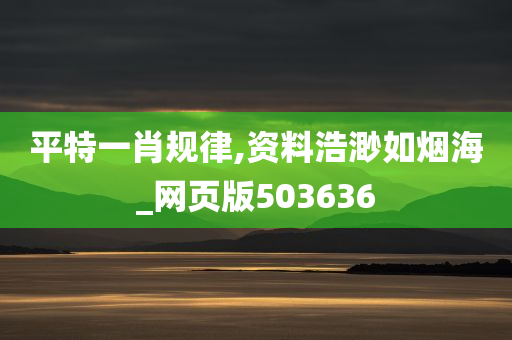 平特一肖规律,资料浩渺如烟海_网页版503636